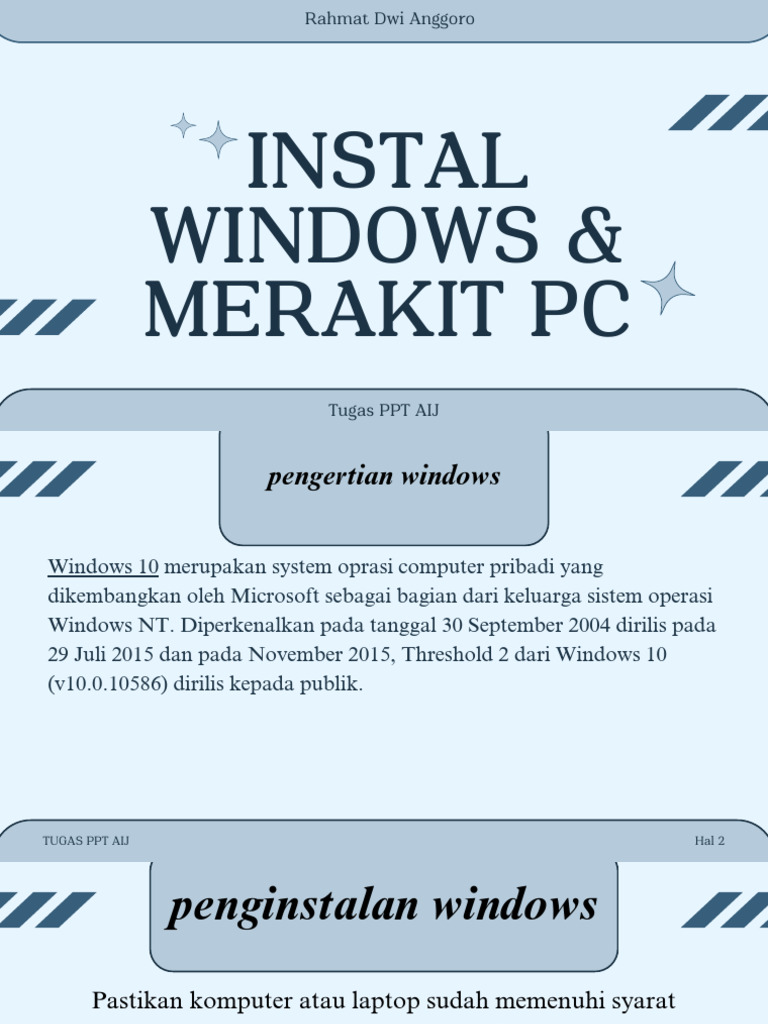 Rahmat Dwi Anggoro

INSTAL WINDOWS & MERAKIT PC

Tugas PPT AIJ

pengertian windows

Windows 10 merupakan system oprasi computer pribadi yang dikembangkan oleh Microsoft sebagai bagian dari keluarga sistem operasi Windows NT. Diperkenalkan pada tanggal 30 September 2004 dirilis pada 29 Juli 2015 dan pada November 2015, Threshold 2 dari Windows 10 (v10.0.10586) dirilis kepada publik.

TUGAS PPT AIJ

Hal 2

penginstalan windows

Pastikan komputer atau laptop sudah memenuhi syarat